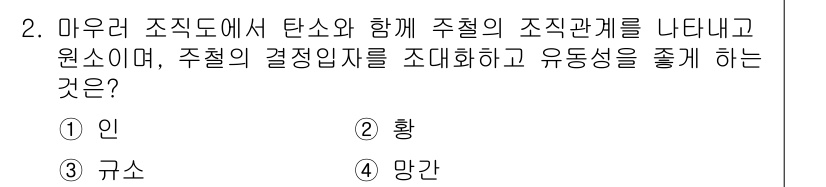 2. 마우러 조직도에서 탄소와 함께 주철의 조직관계를 나타내고 원소이며, 주철의 결정입자를 조대화하고 유동성을 좋게 하는 것은?

① 인
② 황
③ 규소
④ 망간